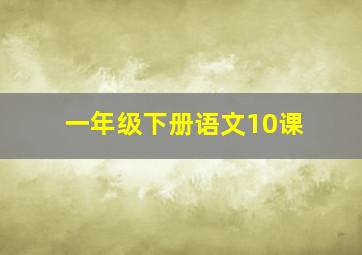 一年级下册语文10课